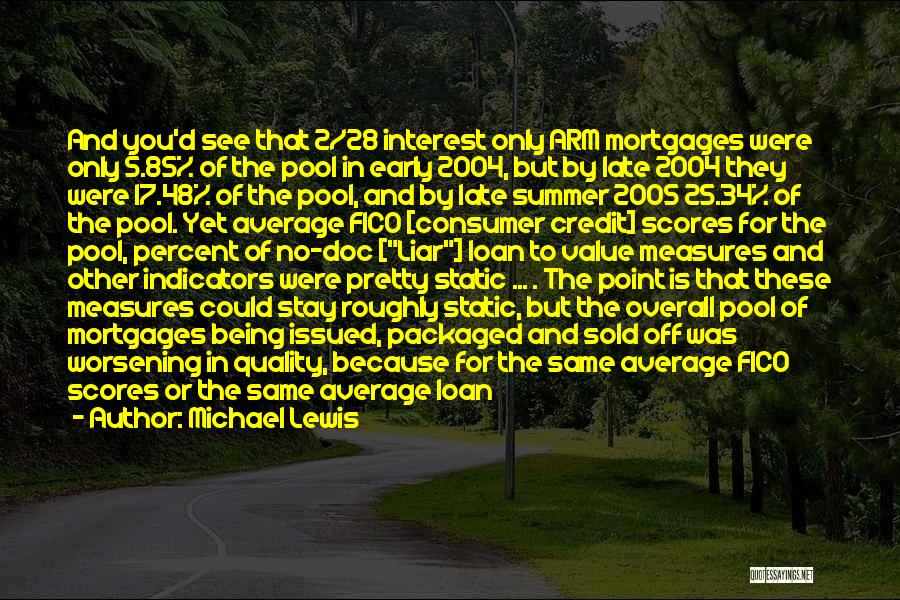 And you'd see that 2/28 interest only ARM mortgages were only 5.85% of the pool in early 2004, but by late 2004 they were 17.48% of the pool, and by late summer 2005 25.34% of the pool. Yet average FICO [consumer credit] scores for the pool, percent of no-doc ["Liar"] loan to value measures and other indicators were pretty static ... . The point is that these measures could stay roughly static, but the overall pool of mortgages being issued, packaged and sold off was worsening in quality, because for the same average FICO scores or the same average loan
- Author: Michael Lewis

QUOTESSAYINGS.NET